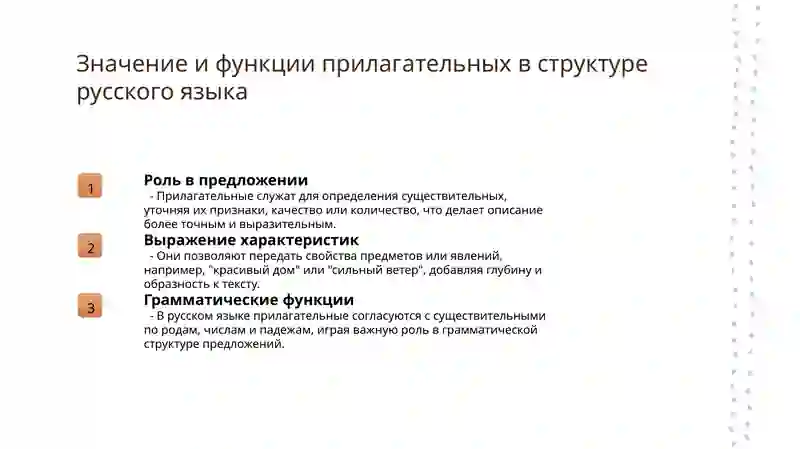 Значение и функции прилагательных в структуре русского языка

1

Роль в предложении

- Прилагательные служат для определения существительных, уточняя их признаки, качество или количество, что делает описание более точным и выразительным.

2

Выражение характеристик

- Они позволяют передать свойства предметов или явлений, например, "красивый дом" или "сильный ветер", добавляя глубину и образность к тексту.

3

Грамматические функции

- В русском языке прилагательные согласуются с существительными по родам, числам и падежам, играя важную роль в грамматической структуре предложений.